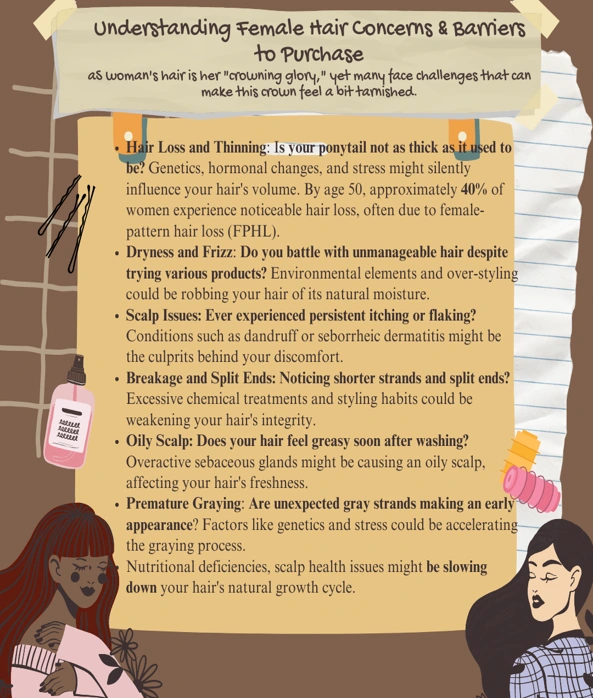 Understanding Female Hair Concerns & Barriers to Purchase

as woman's hair is her "crowning glory," yet many face challenges that can make this crown feel a bit tarnished.

• Hair Loss and Thinning: Is your ponytail not as thick as it used to be? Genetics, hormonal changes, and stress might silently influence your hair's volume. By age 50, approximately 40% of women experience noticeable hair loss, often due to female-pattern hair loss (FPHL).
• Dryness and Frizz: Do you battle with unmanageable hair despite trying various products? Environmental elements and over-styling could be robbing your hair of its natural moisture.
• Scalp Issues: Ever experienced persistent itching or flaking? Conditions such as dandruff or seborrheic dermatitis might be the culprits behind your discomfort.
• Breakage and Split Ends: Noticing shorter strands and split ends? Excessive chemical treatments and styling habits could be weakening your hair's integrity.
• Oily Scalp: Does your hair feel greasy soon after washing? Overactive sebaceous glands might be causing an oily scalp, affecting your hair's freshness.
• Premature Graying: Are unexpected gray strands making an early appearance? Factors like genetics and stress could be accelerating the graying process.
• Nutritional deficiencies, scalp health issues might be slowing down your hair's natural growth cycle.